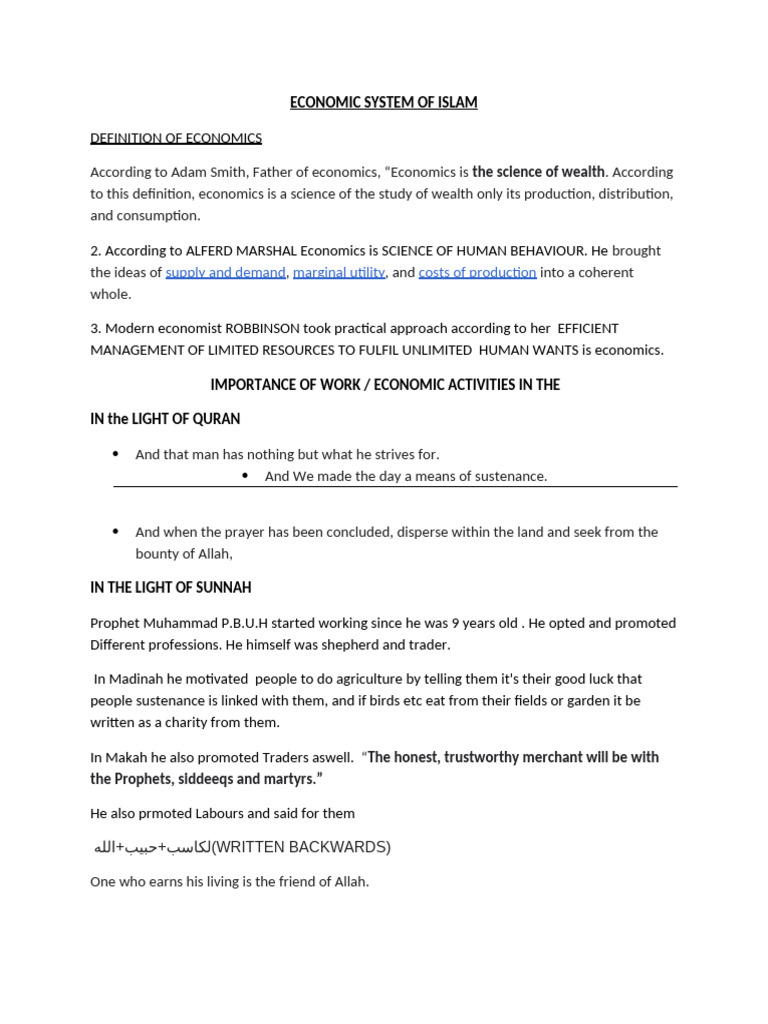 ECONOMIC SYSTEM OF ISLAM

DEFINITION OF ECONOMICS

According to Adam Smith, Father of economics, "Economics is the science of wealth. According to this definition, economics is a science of the study of wealth only its production, distribution, and consumption.

2. According to ALFERD MARSHAL Economics is SCIENCE OF HUMAN BEHAVIOUR. He brought the ideas of supply and demand, marginal utility, and costs of production into a coherent whole.

3. Modern economist ROBBINSON took practical approach according to her EFFICIENT MANAGEMENT OF LIMITED RESOURCES TO FULFIL UNLIMITED HUMAN WANTS is economics.

IMPORTANCE OF WORK / ECONOMIC ACTIVITIES IN THE

IN the LIGHT OF QURAN

• And that man has nothing but what he strives for.
• And We made the day a means of sustenance.

• And when the prayer has been concluded, disperse within the land and seek from the bounty of Allah,

IN THE LIGHT OF SUNNAH

Prophet Muhammad P.B.U.H started working since he was 9 years old . He opted and promoted Different professions. He himself was shepherd and trader.

In Madinah he motivated people to do agriculture by telling them it's their good luck that people sustenance is linked with them, and if birds etc eat from their fields or garden it be written as a charity from them.

In Makah he also promoted Traders aswell. "The honest, trustworthy merchant will be with the Prophets, siddeeqs and martyrs."

He also prmoted Labours and said for them

لكاسب+حبيب+الله(WRITTEN BACKWARDS)

One who earns his living is the friend of Allah.